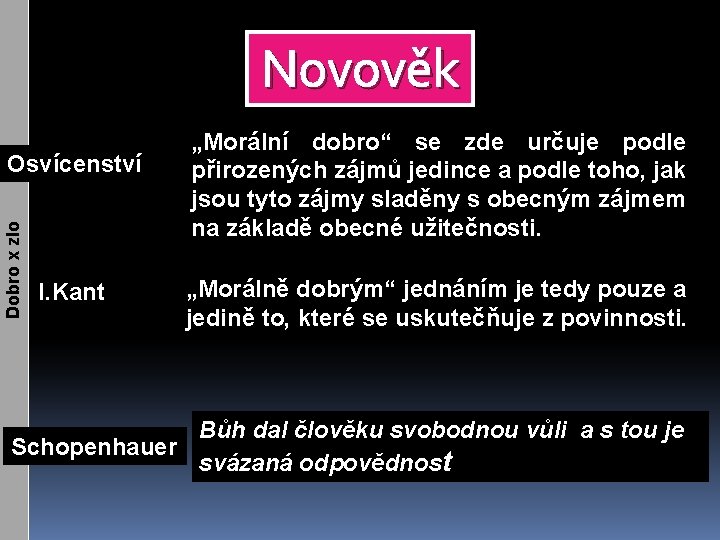 Dobro x zlo

Novověk

Osvícenství

„Morální dobro“ se zde určuje podle přirozených zájmů jedince a podle toho, jak jsou tyto zájmy sladěny s obecným zájmem na základě obecné užitečnosti.

I.Kant

„Morálně dobrým“ jednáním je tedy pouze a jedině to, které se uskutečňuje z povinnosti.

Schopenhauer

Bůh dal člověku svobodnou vůli a s tou je svázaná odpovědnost